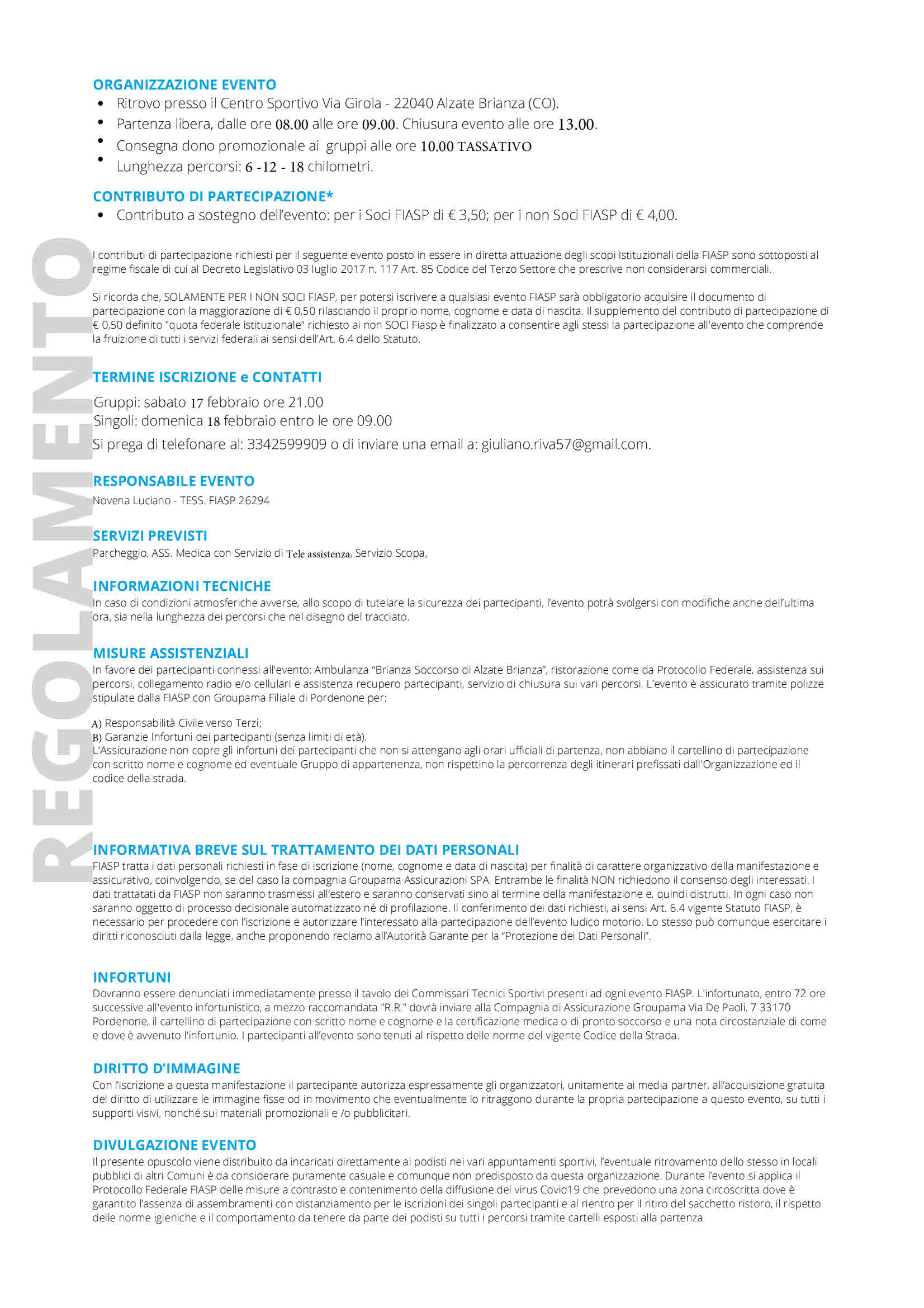 REGOLAMENTO

ORGANIZZAZIONE EVENTO
• Ritrovo presso il Centro Sportivo Via Girola - 22040 Alzate Brianza (CO).
• Partenza libera, dalle ore 08.00 alle ore 09.00. Chiusura evento alle ore 13.00.
• Consegna dono promozionale ai gruppi alle ore 10.00 TASSATIVO
• Lunghezza percorsi: 6 -12 - 18 chilometri.

CONTRIBUTO DI PARTECIPAZIONE*
• Contributo a sostegno dell'evento: per i Soci FIASP di € 3,50; per i non Soci FIASP di € 4,00.

I contributi di partecipazione richiesti per il seguente evento posto in essere in diretta attuazione degli scopi Istituzionali della FIASP sono sottoposti al regime fiscale di cui al Decreto Legislativo 03 luglio 2017 n. 117 Art. 85 Codice del Terzo Settore che prescrive non considerarsi commerciali.

Si ricorda che, SOLAMENTE PER I NON SOCI FIASP, per potersi iscrivere a qualsiasi evento FIASP sarà obbligatorio acquisire il documento di partecipazione con la maggiorazione di € 0,50 rilasciando il proprio nome, cognome e data di nascita. Il supplemento del contributo di partecipazione di € 0,50 definito "quota federale istituzionale" richiesto ai non SOCI Fiasp è finalizzato a consentire agli stessi la partecipazione all'evento che comprende la fruizione di tutti i servizi federali ai sensi dell'Art. 6.4 dello Statuto.

TERMINE ISCRIZIONE e CONTATTI
Gruppi: sabato 17 febbraio ore 21.00
Singoli: domenica 18 febbraio entro le ore 09.00
Si prega di telefonare al: 3342599909 o di inviare una email a: giuliano.riva57@gmail.com.

RESPONSABILE EVENTO
Novena Luciano - TESS. FIASP 26294

SERVIZI PREVISTI
Parcheggio, ASS. Medica con Servizio di Tele assistenza, Servizio Scopa,

INFORMAZIONI TECNICHE
In caso di condizioni atmosferiche avverse, allo scopo di tutelare la sicurezza dei partecipanti, l'evento potrà svolgersi con modifiche anche dell'ultima ora, sia nella lunghezza dei percorsi che nel disegno del tracciato.

MISURE ASSISTENZIALI
In favore dei partecipanti connessi all'evento: Ambulanza "Brianza Soccorso di Alzate Brianza", ristorazione come da Protocollo Federale, assistenza sui percorsi, collegamento radio e/o cellulari e assistenza recupero partecipanti, servizio di chiusura sui vari percorsi. L'evento è assicurato tramite polizze stipulate dalla FIASP con Groupama Filiale di Pordenone per:

A) Responsabilità Civile verso Terzi;
B) Garanzie Infortuni dei partecipanti (senza limiti di età).
L'Assicurazione non copre gli infortuni dei partecipanti che non si attengano agli orari ufficiali di partenza, non abbiano il cartellino di partecipazione con scritto nome e cognome ed eventuale Gruppo di appartenenza, non rispettino la percorrenza degli itinerari prefissati dall'Organizzazione ed il codice della strada.

INFORMATIVA BREVE SUL TRATTAMENTO DEI DATI PERSONALI
FIASP tratta i dati personali richiesti in fase di iscrizione (nome, cognome e data di nascita) per finalità di carattere organizzativo della manifestazione e assicurativo, coinvolgendo, se del caso la compagnia Groupama Assicurazioni SPA. Entrambe le finalità NON richiedono il consenso degli interessati. I dati trattatati da FIASP non saranno trasmessi all'estero e saranno conservati sino al termine della manifestazione e, quindi distrutti. In ogni caso non saranno oggetto di processo decisionale automatizzato né di profilazione. Il conferimento dei dati richiesti, ai sensi Art. 6.4 vigente Statuto FIASP, è necessario per procedere con l'iscrizione e autorizzare l'interessato alla partecipazione dell'evento ludico motorio. Lo stesso può comunque esercitare i diritti riconosciuti dalla legge, anche proponendo reclamo all'Autorità Garante per la "Protezione dei Dati Personali".

INFORTUNI
Dovranno essere denunciati immediatamente presso il tavolo dei Commissari Tecnici Sportivi presenti ad ogni evento FIASP. L'infortunato, entro 72 ore successive all'evento infortunistico, a mezzo raccomandata "R.R." dovrà inviare alla Compagnia di Assicurazione Groupama Via De Paoli, 7 33170 Pordenone, il cartellino di partecipazione con scritto nome e cognome e la certificazione medica o di pronto soccorso e una nota circostanziale di come e dove è avvenuto l'infortunio. I partecipanti all'evento sono tenuti al rispetto delle norme del vigente Codice della Strada.

DIRITTO D'IMMAGINE
Con l'iscrizione a questa manifestazione il partecipante autorizza espressamente gli organizzatori, unitamente ai media partner, all'acquisizione gratuita del diritto di utilizzare le immagine fisse od in movimento che eventualmente lo ritraggono durante la propria partecipazione a questo evento, su tutti i supporti visivi, nonché sui materiali promozionali e /o pubblicitari.

DIVULGAZIONE EVENTO
Il presente opuscolo viene distribuito da incaricati direttamente ai podisti nei vari appuntamenti sportivi, l'eventuale ritrovamento dello stesso in locali pubblici di altri Comuni è da considerare puramente casuale e comunque non predisposto da questa organizzazione. Durante l'evento si applica il Protocollo Federale FIASP delle misure a contrasto e contenimento della diffusione del virus Covid19 che prevedono una zona circoscritta dove è garantito l'assenza di assembramenti con distanziamento per le iscrizioni dei singoli partecipanti e al rientro per il ritiro del sacchetto ristoro, il rispetto delle norme igieniche e il comportamento da tenere da parte dei podisti su tutti i percorsi tramite cartelli esposti alla partenza